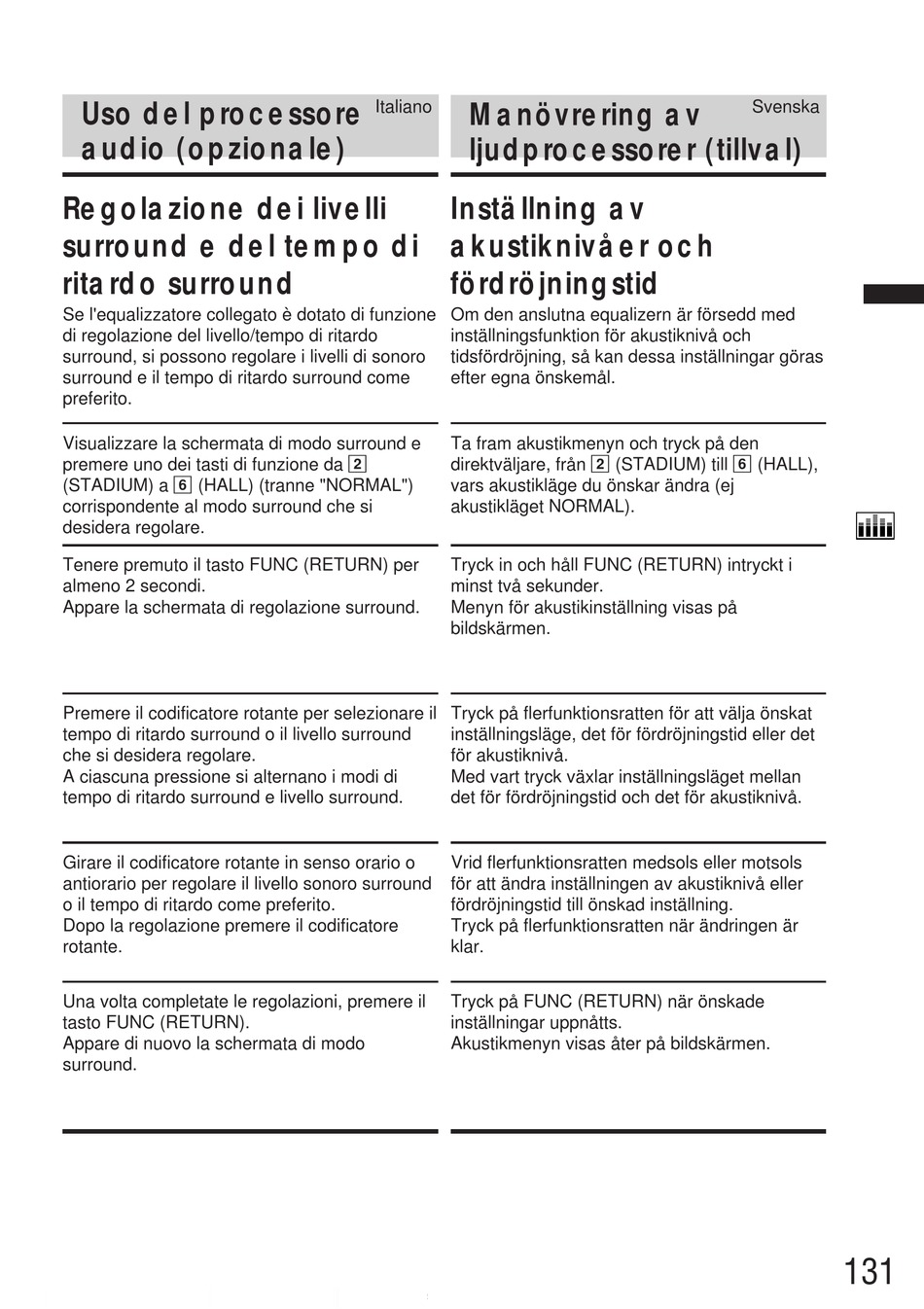 Uso del processore audio (opzionale)

Italiano

Regolazione dei livelli surround e del tempo di ritardo surround

Se l'equalizzatore collegato è dotato di funzione di regolazione del livello/tempo di ritardo surround, si possono regolare i livelli di sonoro surround e il tempo di ritardo surround come preferito.

Visualizzare la schermata di modo surround e premere uno dei tasti di funzione da 2 (STADIUM) a 6 (HALL) (tranne "NORMAL") corrispondente al modo surround che si desidera regolare.

Tenere premuto il tasto FUNC (RETURN) per almeno 2 secondi.
Appare la schermata di regolazione surround.

Premere il codificatore rotante per selezionare il tempo di ritardo surround o il livello surround che si desidera regolare.
A ciascuna pressione si alternano i modi di tempo di ritardo surround e livello surround.

Girare il codificatore rotante in senso orario o antiorario per regolare il livello sonoro surround o il tempo di ritardo come preferito.
Dopo la regolazione premere il codificatore rotante.

Una volta completate le regolazioni, premere il tasto FUNC (RETURN).
Appare di nuovo la schermata di modo surround.

Manövrering av ljudprocessorer (tillval)

Svenska

Inställning av akustiknivåer och fördröjningstid

Om den anslutna equalizern är försedd med inställningsfunktion för akustiknivå och tidsfördröjning, så kan dessa inställningar göras efter egna önskemål.

Ta fram akustikmenyn och tryck på den direktväljare, från 2 (STADIUM) till 6 (HALL), vars akustikläge du önskar ändra (ej akustikläget NORMAL).

Tryck in och håll FUNC (RETURN) intryckt i minst två sekunder.
Menyn för akustikinställning visas på bildskärmen.

Tryck på flerfunktionsratten för att välja önskat inställningsläge, det för fördröjningstid eller det för akustiknivå.
Med vart tryck växlar inställningsläget mellan det för fördröjningstid och det för akustiknivå.

Vrid flerfunktionsratten medsols eller motsols för att ändra inställningen av akustiknivå eller fördröjningstid till önskad inställning.
Tryck på flerfunktionsratten när ändringen är klar.

Tryck på FUNC (RETURN) när önskade inställningar uppnåtts.
Akustikmenyn visas åter på bildskärmen.

131